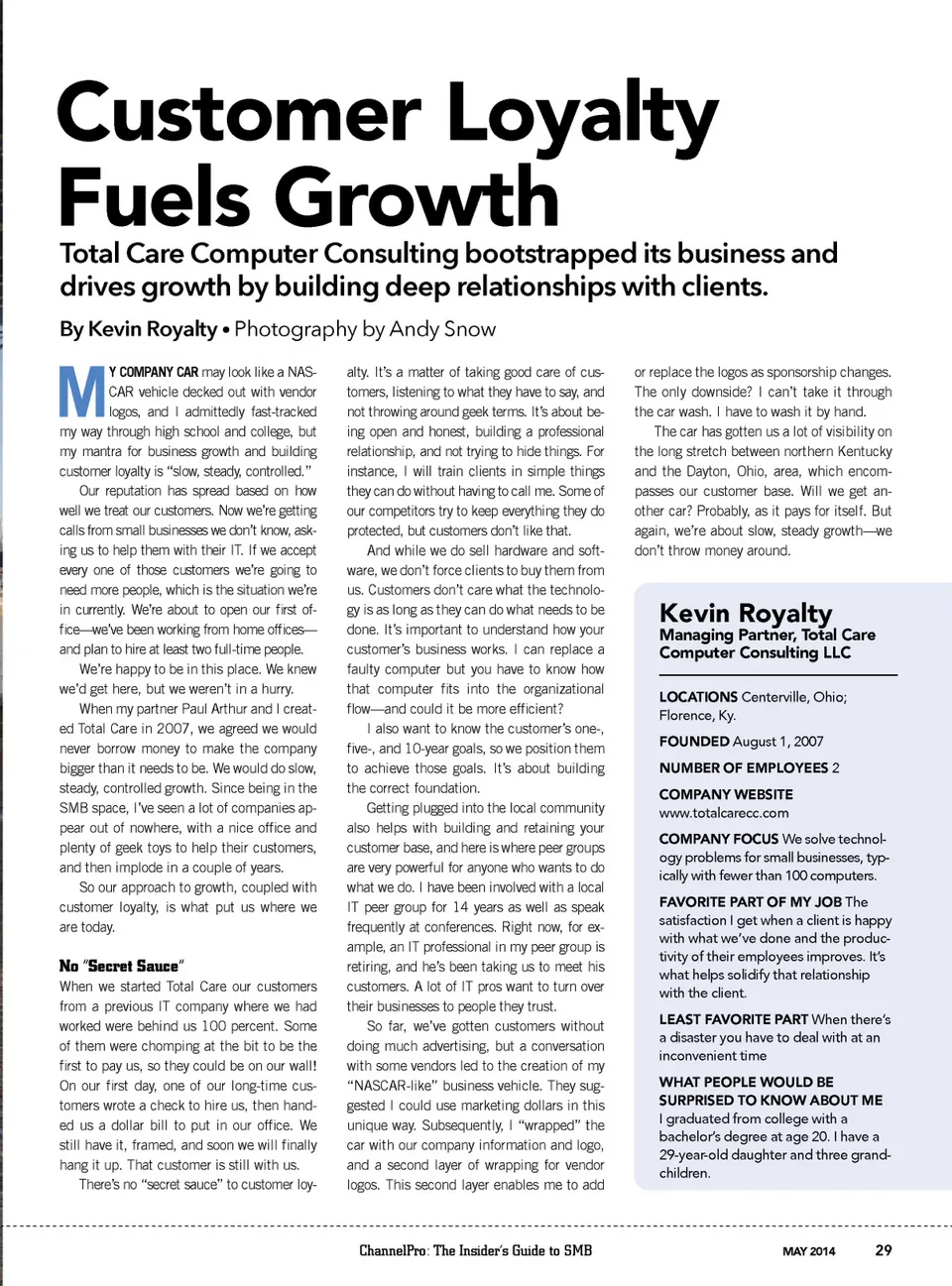 Customer Loyalty Fuels Growth

Total Care Computer Consulting bootstrapped its business and drives growth by building deep relationships with clients.

By Kevin Royalty • Photography by Andy Snow

MY COMPANY CAR may look like a NASCAR vehicle decked out with vendor logos, and I admittedly fast-tracked my way through high school and college, but my mantra for business growth and building customer loyalty is "slow, steady, controlled."

Our reputation has spread based on how well we treat our customers. Now we're getting calls from small businesses we don't know, asking us to help them with their IT. If we accept every one of those customers we're going to need more people, which is the situation we're in currently. We're about to open our first office—we've been working from home offices—and plan to hire at least two full-time people.

We're happy to be in this place. We knew we'd get here, but we weren't in a hurry.

When my partner Paul Arthur and I created Total Care in 2007, we agreed we would never borrow money to make the company bigger than it needs to be. We would do slow, steady, controlled growth. Since being in the SMB space, I've seen a lot of companies appear out of nowhere, with a nice office and plenty of geek toys to help their customers, and then implode in a couple of years.

So our approach to growth, coupled with customer loyalty, is what put us where we are today.

No "Secret Sauce"

When we started Total Care our customers from a previous IT company where we had worked were behind us 100 percent. Some of them were chomping at the bit to be the first to pay us, so they could be on our wall! On our first day, one of our long-time customers wrote a check to hire us, then handed us a dollar bill to put in our office. We still have it, framed, and soon we will finally hang it up. That customer is still with us.

There's no "secret sauce" to customer loyalty. It's a matter of taking good care of customers, listening to what they have to say, and not throwing around geek terms. It's about being open and honest, building a professional relationship, and not trying to hide things. For instance, I will train clients in simple things they can do without having to call me. Some of our competitors try to keep everything they do protected, but customers don't like that.

And while we do sell hardware and software, we don't force clients to buy them from us. Customers don't care what the technology is as long as they can do what needs to be done. It's important to understand how your customer's business works. I can replace a faulty computer but you have to know how that computer fits into the organizational flow—and could it be more efficient?

I also want to know the customer's one-, five-, and 10-year goals, so we position them to achieve those goals. It's about building the correct foundation.

Getting plugged into the local community also helps with building and retaining your customer base, and here is where peer groups are very powerful for anyone who wants to do what we do. I have been involved with a local IT peer group for 14 years as well as speak frequently at conferences. Right now, for example, an IT professional in my peer group is retiring, and he's been taking us to meet his customers. A lot of IT pros want to turn over their businesses to people they trust.

So far, we've gotten customers without doing much advertising, but a conversation with some vendors led to the creation of my "NASCAR-like" business vehicle. They suggested I could use marketing dollars in this unique way. Subsequently, I "wrapped" the car with our company information and logo, and a second layer of wrapping for vendor logos. This second layer enables me to add or replace the logos as sponsorship changes. The only downside? I can't take it through the car wash. I have to wash it by hand.

The car has gotten us a lot of visibility on the long stretch between northern Kentucky and the Dayton, Ohio, area, which encompasses our customer base. Will we get another car? Probably, as it pays for itself. But again, we're about slow, steady growth—we don't throw money around.

Kevin Royalty
Managing Partner, Total Care Computer Consulting LLC

LOCATIONS Centerville, Ohio; Florence, Ky.

FOUNDED August 1, 2007

NUMBER OF EMPLOYEES 2

COMPANY WEBSITE
www.totalcarecc.com

COMPANY FOCUS We solve technology problems for small businesses, typically with fewer than 100 computers.

FAVORITE PART OF MY JOB The satisfaction I get when a client is happy with what we've done and the productivity of their employees improves. It's what helps solidify that relationship with the client.

LEAST FAVORITE PART When there's a disaster you have to deal with at an inconvenient time

WHAT PEOPLE WOULD BE SURPRISED TO KNOW ABOUT ME
I graduated from college with a bachelor's degree at age 20. I have a 29-year-old daughter and three grandchildren.

ChannelPro: The Insider's Guide to SMB    MAY 2014    29